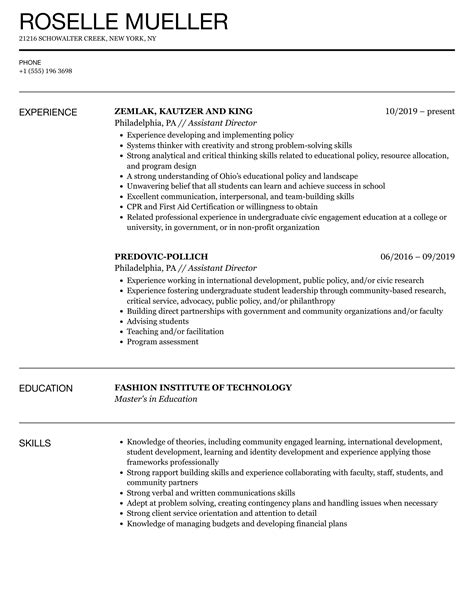 ROSELLE MUELLER
21216 SCHOWALTER CREEK, NEW YORK, NY

PHONE
+1 (555) 196 3698

EXPERIENCE

ZEMLAK, KAUTZER AND KING
10/2019 – present
Philadelphia, PA // Assistant Director

- Experience developing and implementing policy
- Systems thinker with creativity and strong problem-solving skills
- Strong analytical and critical thinking skills related to educational policy, resource allocation, and program design
- A strong understanding of Ohio's educational policy and landscape
- Unwavering belief that all students can learn and achieve success in school
- Excellent communication, interpersonal, and team-building skills
- CPR and First Aid Certification or willingness to obtain
- Related professional experience in undergraduate civic engagement education at a college or university, in government, or in non-profit organization

PREDOVIC-POLLICH
06/2016 – 09/2019
Philadelphia, PA // Assistant Director

- Experience working in international development, public policy, and/or civic research
- Experience fostering undergraduate student leadership through community-based research, critical service, advocacy, public policy, and/or philanthropy
- Building direct partnerships with government and community organizations and/or faculty
- Advising students
- Teaching and/or facilitation
- Program assessment

EDUCATION

FASHION INSTITUTE OF TECHNOLOGY
Master's in Education

SKILLS

- Knowledge of theories, including community engaged learning, international development, student development, learning and identity development and experience applying those frameworks professionally
- Strong rapport building skills and experience collaborating with faculty, staff, students, and community partners
- Strong verbal and written communications skills
- Adept at problem solving, creating contingency plans and handling issues when necessary
- Strong client service orientation and attention to detail
- Knowledge of managing budgets and developing financial plans